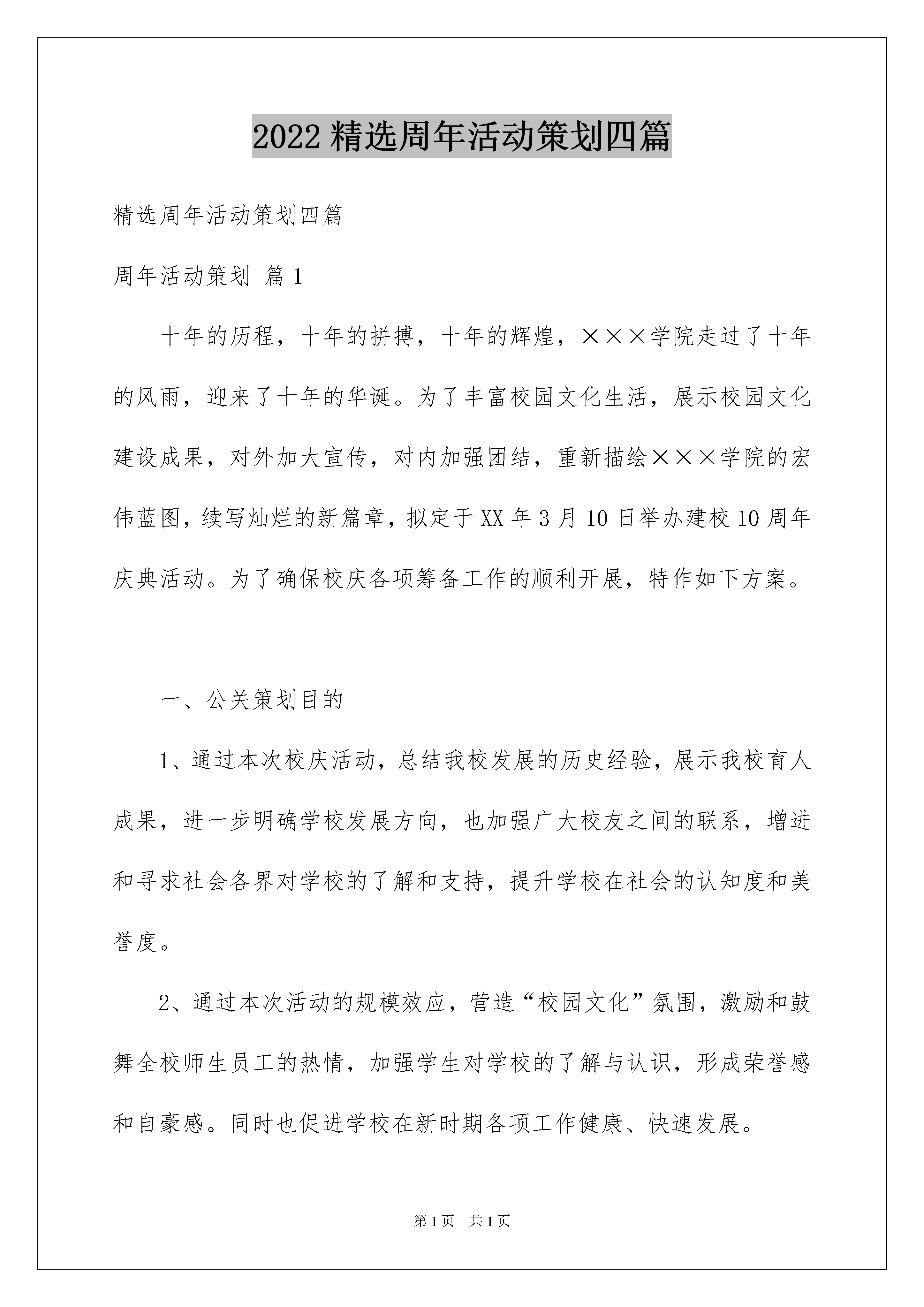 2022 精选周年活动策划四篇

精选周年活动策划四篇

周年活动策划 篇 1

十年的历程，十年的拼搏，十年的辉煌，×××学院走过了十年的风雨，迎来了十年的华诞。为了丰富校园文化生活，展示校园文化建设成果，对外加大宣传，对内加强团结，重新描绘×××学院的宏伟蓝图，续写灿烂的新篇章，拟定于 XX 年 3 月 10 日举办建校 10 周年庆典活动。为了确保校庆各项筹备工作的顺利开展，特作如下方案。

一、公关策划目的

1、通过本次校庆活动，总结我校发展的历史经验，展示我校育人成果，进一步明确学校发展方向，也加强广大校友之间的联系，增进和寻求社会各界对学校的了解和支持，提升学校在社会的认知度和美誉度。

2、通过本次活动的规模效应，营造“校园文化”氛围，激励和鼓舞全校师生员工的热情，加强学生对学校的了解与认识，形成荣誉感和自豪感。同时也促进学校在新时期各项工作健康、快速发展。

第 1 页 共 1 页